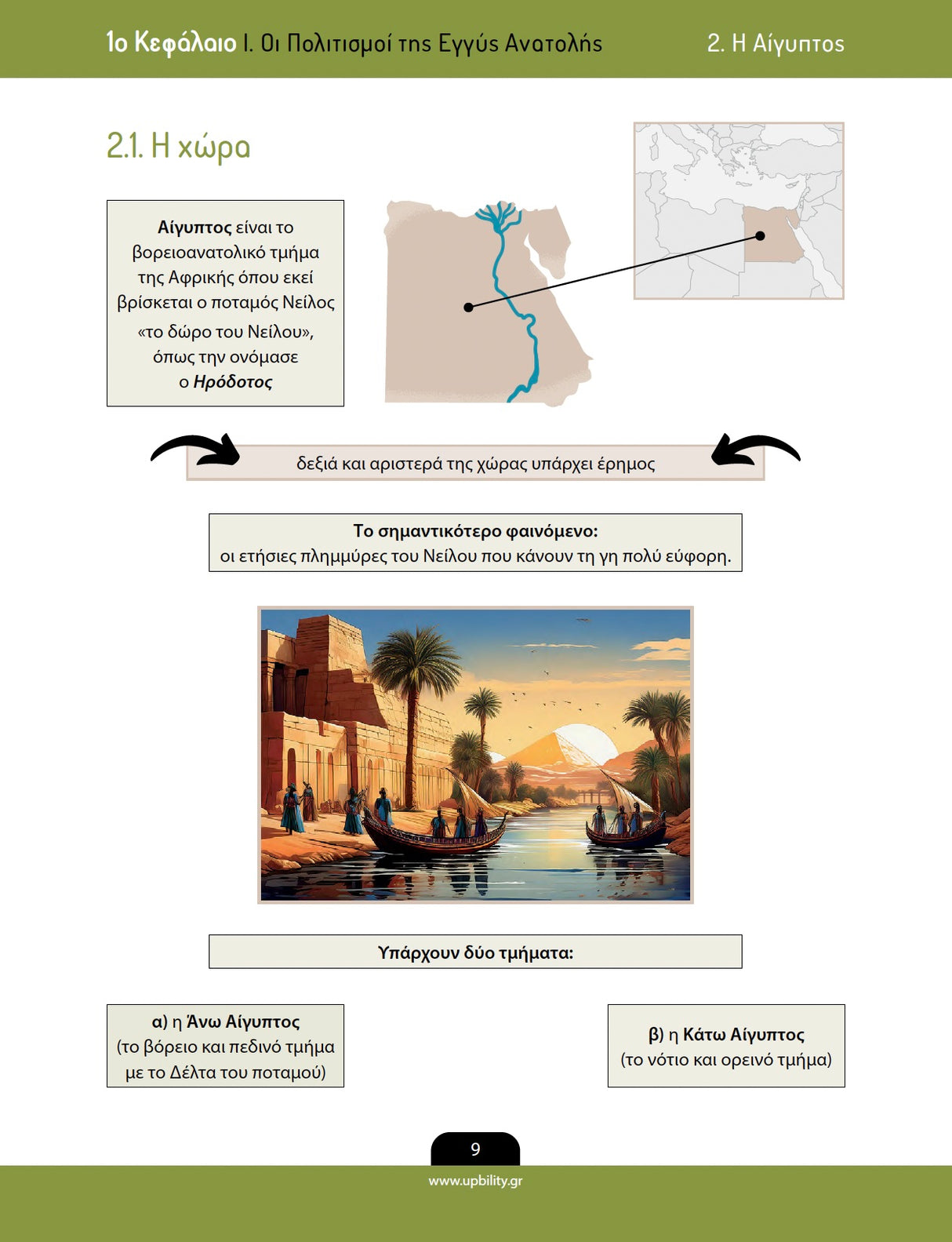 1ο Κεφάλαιο Ι. Οι Πολιτισμοί της Εγγύς Ανατολής 2. Η Αίγυπτος

2.1. Η χώρα

Αίγυπτος είναι το βορειοανατολικό τμήμα της Αφρικής όπου εκεί βρίσκεται ο ποταμός Νείλος «το δώρο του Νείλου», όπως την ονόμασε ο Ηρόδοτος

δεξιά και αριστερά της χώρας υπάρχει έρημος

Το σημαντικότερο φαινόμενο:
οι ετήσιες πλημμύρες του Νείλου που κάνουν τη γη πολύ εύφορη.

Υπάρχουν δύο τμήματα:

α) η Άνω Αίγυπτος
(το βόρειο και πεδινό τμήμα με το Δέλτα του ποταμού)

β) η Κάτω Αίγυπτος
(το νότιο και ορεινό τμήμα)

9

www.upbility.gr